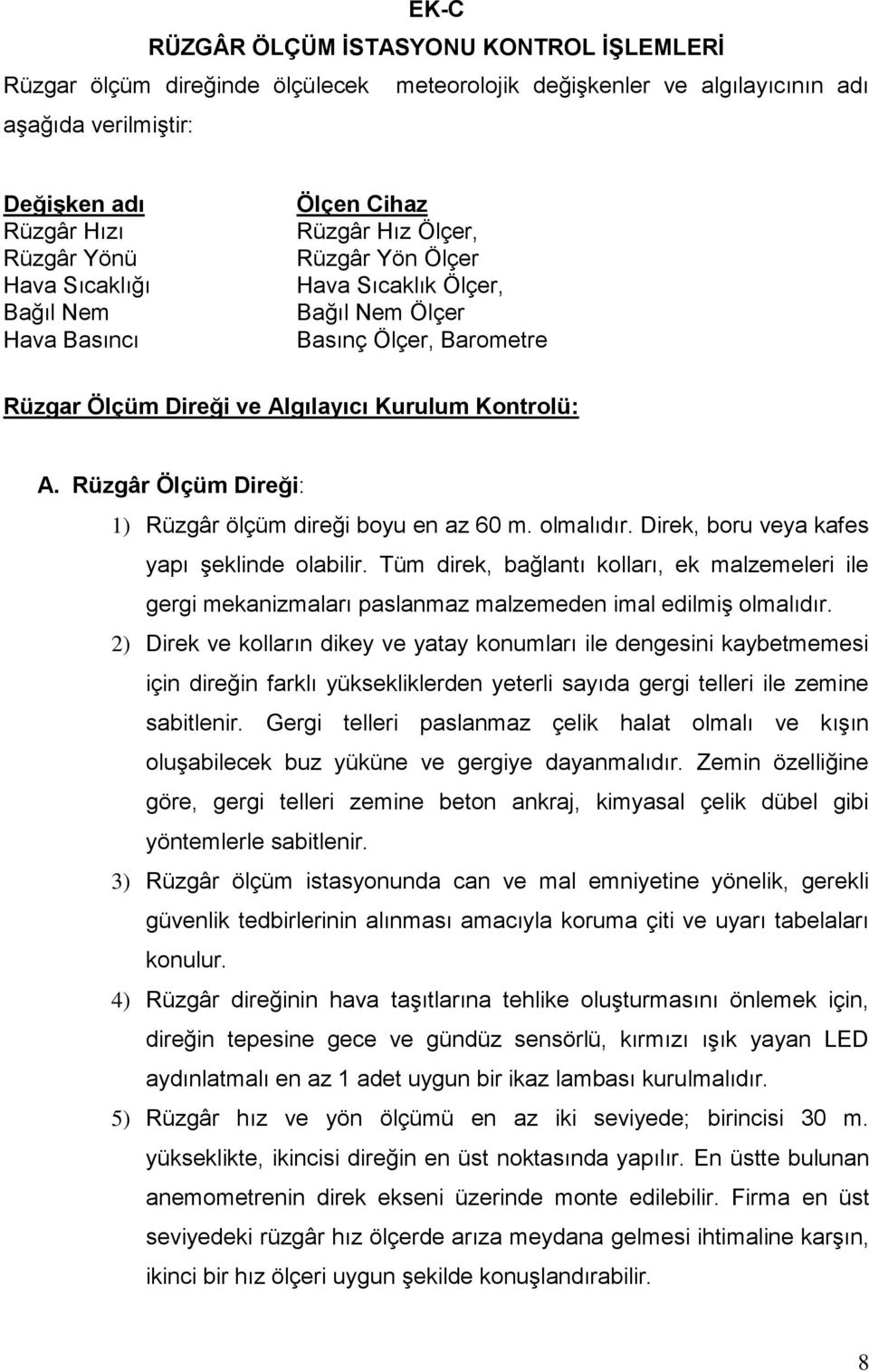 EK-C

RÜZGÂR ÖLÇÜM İSTASYONU KONTROL İŞLEMLERİ

Rüzgar ölçüm direğinde ölçülecek meteorolojik değişkenler ve algılayıcının adı aşağıda verilmiştir:

| Değişken adı | Ölçen Cihaz |
|---|---|
| Rüzgâr Hızı | Rüzgâr Hız Ölçer, |
| Rüzgâr Yönü | Rüzgâr Yön Ölçer |
| Hava Sıcaklığı | Hava Sıcaklık Ölçer, |
| Bağıl Nem | Bağıl Nem Ölçer |
| Hava Basıncı | Basınç Ölçer, Barometre |

Rüzgar Ölçüm Direği ve Algılayıcı Kurulum Kontrolü:

A. Rüzgâr Ölçüm Direği:

1) Rüzgâr ölçüm direği boyu en az 60 m. olmalıdır. Direk, boru veya kafes yapı şeklinde olabilir. Tüm direk, bağlantı kolları, ek malzemeleri ile gergi mekanizmaları paslanmaz malzemeden imal edilmiş olmalıdır.

2) Direk ve kolların dikey ve yatay konumları ile dengesini kaybetmemesi için direğin farklı yüksekliklerden yeterli sayıda gergi telleri ile zemine sabitlenir. Gergi telleri paslanmaz çelik halat olmalı ve kışın oluşabilecek buz yüküne ve gergiye dayanmalıdır. Zemin özelliğine göre, gergi telleri zemine beton ankraj, kimyasal çelik dübel gibi yöntemlerle sabitlenir.

3) Rüzgâr ölçüm istasyonunda can ve mal emniyetine yönelik, gerekli güvenlik tedbirlerinin alınması amacıyla koruma çiti ve uyarı tabelaları konulur.

4) Rüzgâr direğinin hava taşıtlarına tehlike oluşturmasını önlemek için, direğin tepesine gece ve gündüz sensörlü, kırmızı ışık yayan LED aydınlatmalı en az 1 adet uygun bir ikaz lambası kurulmalıdır.

5) Rüzgâr hız ve yön ölçümü en az iki seviyede; birincisi 30 m. yükseklikte, ikincisi direğin en üst noktasında yapılır. En üstte bulunan anemometrenin direk ekseni üzerinde monte edilebilir. Firma en üst seviyedeki rüzgâr hız ölçerde arıza meydana gelmesi ihtimaline karşın, ikinci bir hız ölçeri uygun şekilde konuşlandırabilir.

8